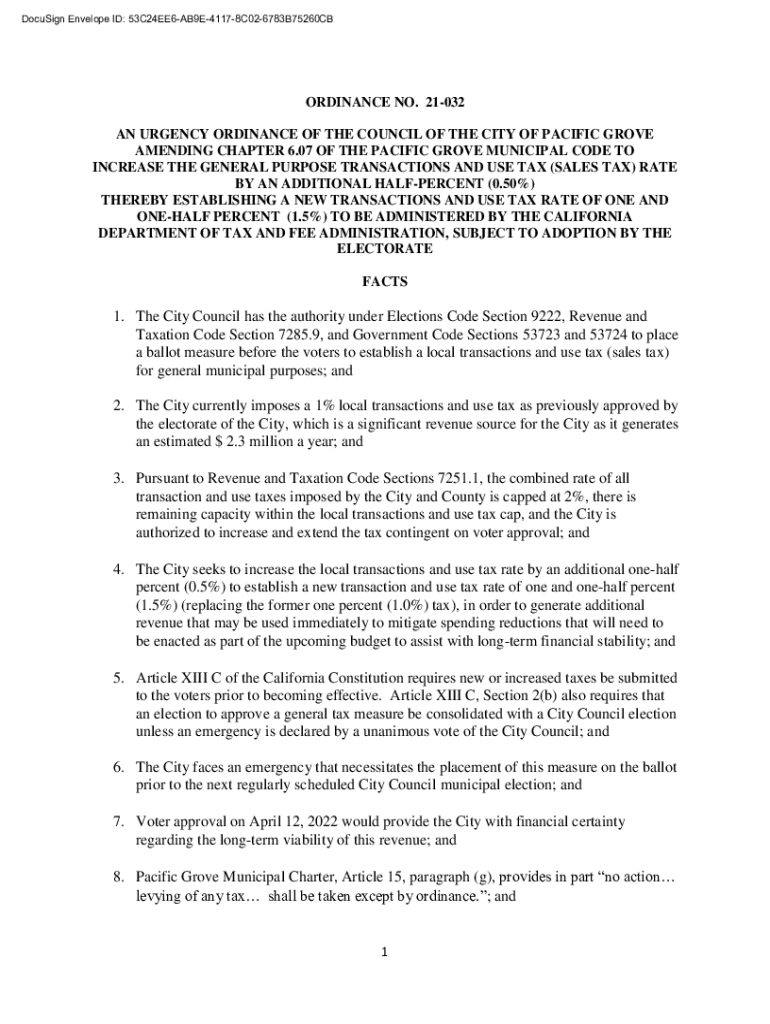 DocuSign Envelope ID: 53C24EE6-AB9E-4117-8C02-6783B75260CB

ORDINANCE NO. 21-032

AN URGENCY ORDINANCE OF THE COUNCIL OF THE CITY OF PACIFIC GROVE AMENDING CHAPTER 6.07 OF THE PACIFIC GROVE MUNICIPAL CODE TO INCREASE THE GENERAL PURPOSE TRANSACTIONS AND USE TAX (SALES TAX) RATE BY AN ADDITIONAL HALF-PERCENT (0.50%) THEREBY ESTABLISHING A NEW TRANSACTIONS AND USE TAX RATE OF ONE AND ONE-HALF PERCENT (1.5%) TO BE ADMINISTERED BY THE CALIFORNIA DEPARTMENT OF TAX AND FEE ADMINISTRATION, SUBJECT TO ADOPTION BY THE ELECTORATE

FACTS

1. The City Council has the authority under Elections Code Section 9222, Revenue and Taxation Code Section 7285.9, and Government Code Sections 53723 and 53724 to place a ballot measure before the voters to establish a local transactions and use tax (sales tax) for general municipal purposes; and

2. The City currently imposes a 1% local transactions and use tax as previously approved by the electorate of the City, which is a significant revenue source for the City as it generates an estimated $ 2.3 million a year; and

3. Pursuant to Revenue and Taxation Code Sections 7251.1, the combined rate of all transaction and use taxes imposed by the City and County is capped at 2%, there is remaining capacity within the local transactions and use tax cap, and the City is authorized to increase and extend the tax contingent on voter approval; and

4. The City seeks to increase the local transactions and use tax rate by an additional one-half percent (0.5%) to establish a new transaction and use tax rate of one and one-half percent (1.5%) (replacing the former one percent (1.0%) tax), in order to generate additional revenue that may be used immediately to mitigate spending reductions that will need to be enacted as part of the upcoming budget to assist with long-term financial stability; and

5. Article XIII C of the California Constitution requires new or increased taxes be submitted to the voters prior to becoming effective. Article XIII C, Section 2(b) also requires that an election to approve a general tax measure be consolidated with a City Council election unless an emergency is declared by a unanimous vote of the City Council; and

6. The City faces an emergency that necessitates the placement of this measure on the ballot prior to the next regularly scheduled City Council municipal election; and

7. Voter approval on April 12, 2022 would provide the City with financial certainty regarding the long-term viability of this revenue; and

8. Pacific Grove Municipal Charter, Article 15, paragraph (g), provides in part “no action… levying of any tax… shall be taken except by ordinance.”; and

1